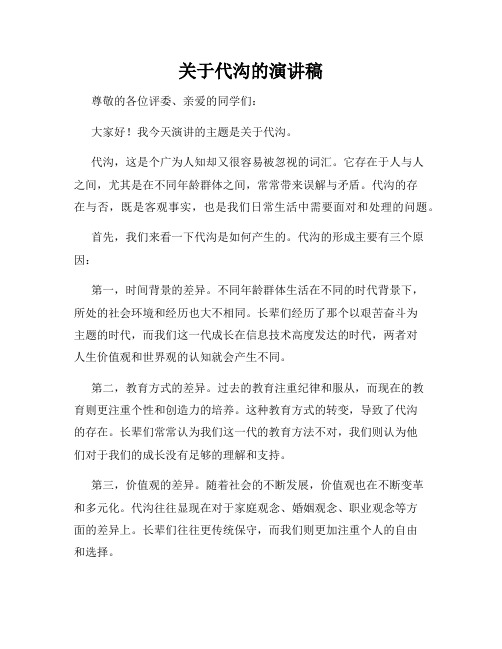 关于代沟的演讲稿

尊敬的各位评委、亲爱的同学们：

大家好！我今天演讲的主题是关于代沟。

代沟，这是个广为人知却又很容易被忽视的词汇。它存在于人与人之间，尤其是在不同年龄群体之间，常常带来误解与矛盾。代沟的存在与否，既是客观事实，也是我们日常生活中需要面对和处理的问题。

首先，我们来看一下代沟是如何产生的。代沟的形成主要有三个原因：

第一，时间背景的差异。不同年龄群体生活在不同的时代背景下，所处的社会环境和经历也大不相同。长辈们经历了那个以艰苦奋斗为主题的时代，而我们这一代成长在信息技术高度发达的时代，两者对人生价值观和世界观的认知就会产生不同。

第二，教育方式的差异。过去的教育注重纪律和服从，而现在的教育则更注重个性和创造力的培养。这种教育方式的转变，导致了代沟的存在。长辈们常常认为我们这一代的教育方法不对，我们则认为他们对于我们的成长没有足够的理解和支持。

第三，价值观的差异。随着社会的不断发展，价值观也在不断变革和多元化。代沟往往显现在对于家庭观念、婚姻观念、职业观念等方面的差异上。长辈们往往更传统保守，而我们则更加注重个人的自由和选择。